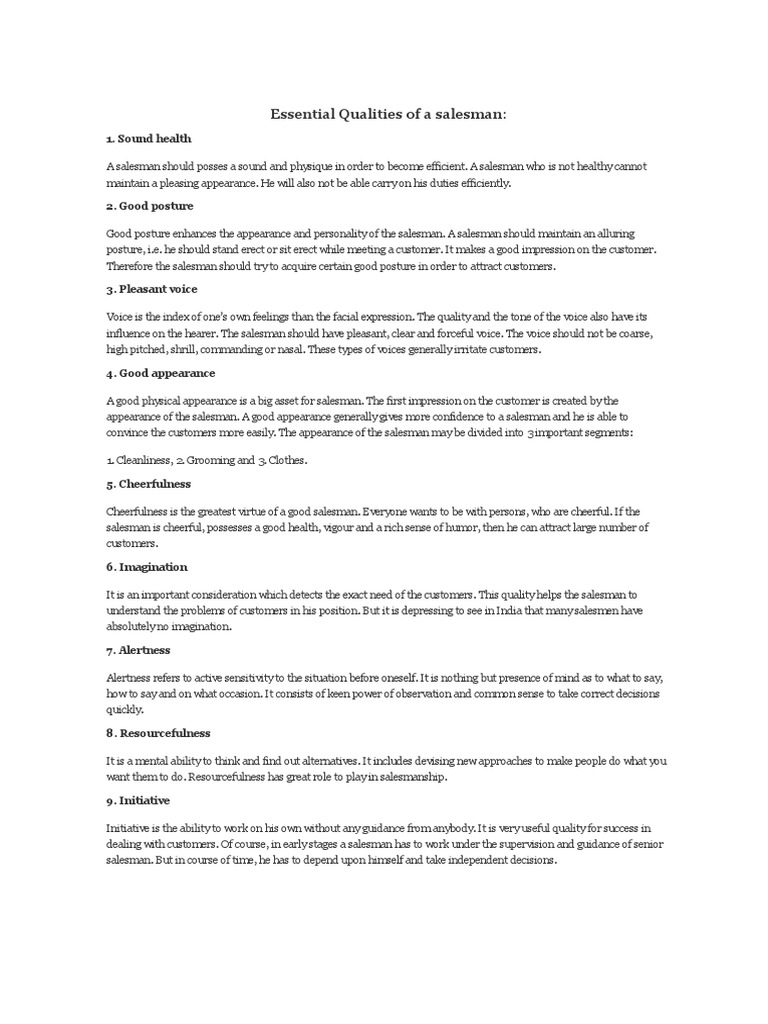 Essential Qualities of a salesman:

1. Sound health

A salesman should posses a sound and physique in order to become efficient. A salesman who is not healthy cannot maintain a pleasing appearance. He will also not be able carry on his duties efficiently.

2. Good posture

Good posture enhances the appearance and personality of the salesman. A salesman should maintain an alluring posture, i.e. he should stand erect or sit erect while meeting a customer. It makes a good impression on the customer. Therefore the salesman should try to acquire certain good posture in order to attract customers.

3. Pleasant voice

Voice is the index of one's own feelings than the facial expression. The quality and the tone of the voice also have its influence on the hearer. The salesman should have pleasant, clear and forceful voice. The voice should not be coarse, high pitched, shrill, commanding or nasal. These types of voices generally irritate customers.

4. Good appearance

A good physical appearance is a big asset for salesman. The first impression on the customer is created by the appearance of the salesman. A good appearance generally gives more confidence to a salesman and he is able to convince the customers more easily. The appearance of the salesman may be divided into 3 important segments:

1. Cleanliness, 2. Grooming and 3. Clothes.

5. Cheerfulness

Cheerfulness is the greatest virtue of a good salesman. Everyone wants to be with persons, who are cheerful. If the salesman is cheerful, possesses a good health, vigour and a rich sense of humor, then he can attract large number of customers.

6. Imagination

It is an important consideration which detects the exact need of the customers. This quality helps the salesman to understand the problems of customers in his position. But it is depressing to see in India that many salesmen have absolutely no imagination.

7. Alertness

Alertness refers to active sensitivity to the situation before oneself. It is nothing but presence of mind as to what to say, how to say and on what occasion. It consists of keen power of observation and common sense to take correct decisions quickly.

8. Resourcefulness

It is a mental ability to think and find out alternatives. It includes devising new approaches to make people do what you want them to do. Resourcefulness has great role to play in salesmanship.

9. Initiative

Initiative is the ability to work on his own without any guidance from anybody. It is very useful quality for success in dealing with customers. Of course, in early stages a salesman has to work under the supervision and guidance of senior salesman. But in course of time, he has to depend upon himself and take independent decisions.